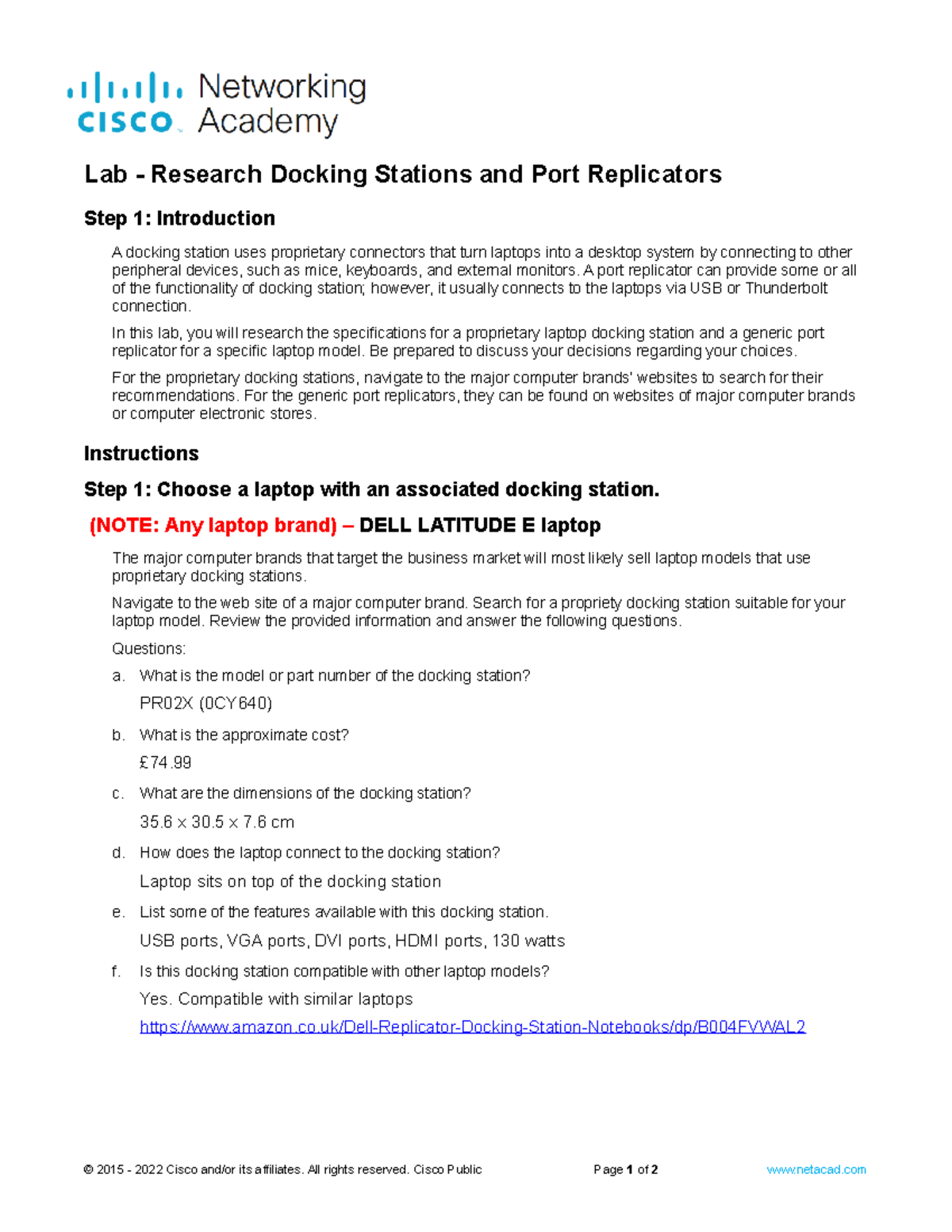 cisco Networking Academy

Lab - Research Docking Stations and Port Replicators

Step 1: Introduction

A docking station uses proprietary connectors that turn laptops into a desktop system by connecting to other peripheral devices, such as mice, keyboards, and external monitors. A port replicator can provide some or all of the functionality of docking station; however, it usually connects to the laptops via USB or Thunderbolt connection.

In this lab, you will research the specifications for a proprietary laptop docking station and a generic port replicator for a specific laptop model. Be prepared to discuss your decisions regarding your choices.

For the proprietary docking stations, navigate to the major computer brands' websites to search for their recommendations. For the generic port replicators, they can be found on websites of major computer brands or computer electronic stores.

Instructions

Step 1: Choose a laptop with an associated docking station.

(NOTE: Any laptop brand) – DELL LATITUDE E laptop

The major computer brands that target the business market will most likely sell laptop models that use proprietary docking stations.

Navigate to the web site of a major computer brand. Search for a propriety docking station suitable for your laptop model. Review the provided information and answer the following questions.

Questions:

a. What is the model or part number of the docking station?
PR02X (0CY640)

b. What is the approximate cost?
£74.99

c. What are the dimensions of the docking station?
35.6 x 30.5 x 7.6 cm

d. How does the laptop connect to the docking station?
Laptop sits on top of the docking station

e. List some of the features available with this docking station.
USB ports, VGA ports, DVI ports, HDMI ports, 130 watts

f. Is this docking station compatible with other laptop models?
Yes. Compatible with similar laptops
https://www.amazon.co.uk/Dell-Replicator-Docking-Station-Notebooks/dp/B004FVWAL2

© 2015 - 2022 Cisco and/or its affiliates. All rights reserved. Cisco Public Page 1 of 2 www.netacad.com